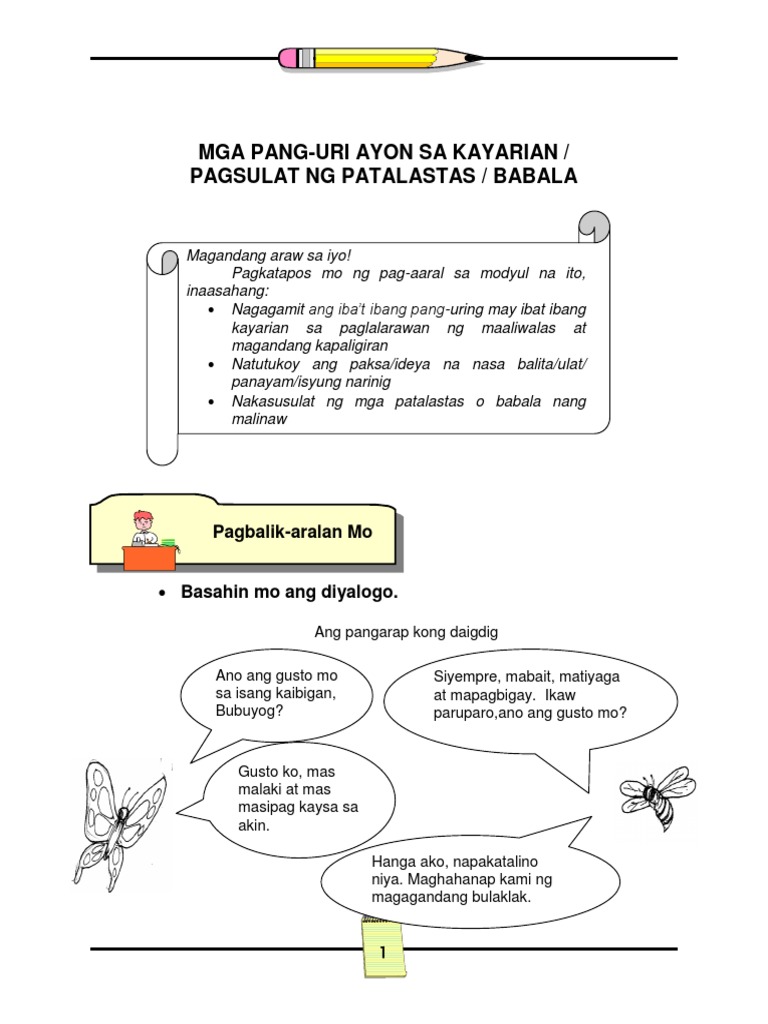 MGA PANG-URI AYON SA KAYARIAN / PAGSULAT NG PATALASTAS / BABALA

Magandang araw sa iyo!
Pagkatapos mo ng pag-aaral sa modyul na ito, inaasahang:
• Nagagamit ang iba't ibang pang-uring may ibat ibang kayarian sa paglalarawan ng maaliwalas at magandang kapaligiran
• Natutukoy ang paksa/ideya na nasa balita/ulat/ panayam/isyung narinig
• Nakasusulat ng mga patalastas o babala nang malinaw

Pagbalik-aralan Mo

• Basahin mo ang diyalogo.

Ang pangarap kong daigdig

Ano ang gusto mo sa isang kaibigan, Bubuyog?

Siyempre, mabait, matiyaga at mapagbigay. Ikaw paruparo,ano ang gusto mo?

Gusto ko, mas malaki at mas masipag kaysa sa akin.

Hanga ako, napakatalino niya. Maghahanap kami ng magagandang bulaklak.

1